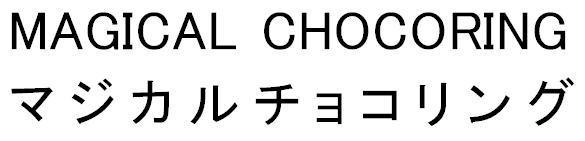 MAGICAL CHOCORING
マジカルチョコリング